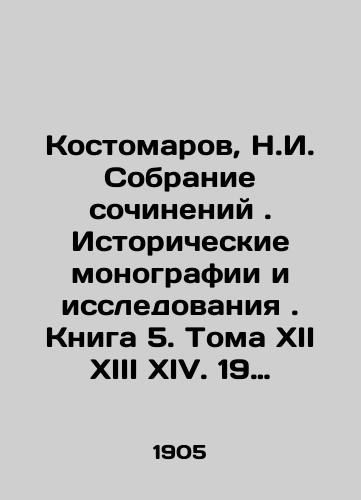 Костомаров, Н.И. Собрание сочинений . Исторические монографии и исследования . Книга 5. Тома XII XIII XIV. 19…

1905